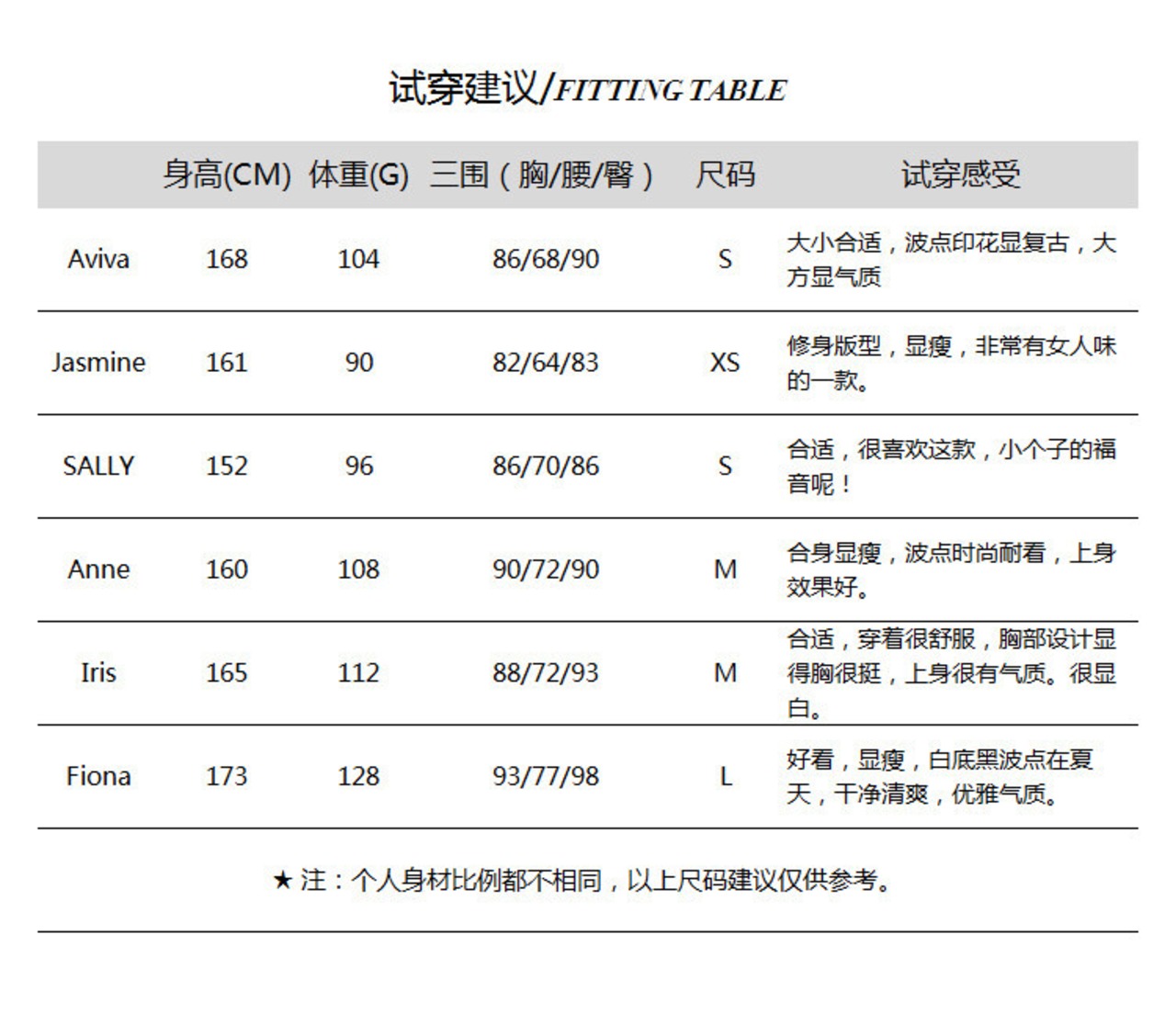 试穿建议/FITTING TABLE

| | 身高(CM) | 体重(G) | 三围（胸/腰/臀） | 尺码 | 试穿感受 |
|---|---|---|---|---|---|
| Aviva | 168 | 104 | 86/68/90 | S | 大小合适，波点印花显复古，大方显气质 |
| Jasmine | 161 | 90 | 82/64/83 | XS | 修身版型，显瘦，非常有女人味的一款。 |
| SALLY | 152 | 96 | 86/70/86 | S | 合适，很喜欢这款，小个子的福音呢！ |
| Anne | 160 | 108 | 90/72/90 | M | 合身显瘦，波点时尚耐看，上身效果好。 |
| Iris | 165 | 112 | 88/72/93 | M | 合适，穿着很舒服，胸部设计显得胸很挺，上身很有气质。很显白。 |
| Fiona | 173 | 128 | 93/77/98 | L | 好看，显瘦，白底黑波点在夏天，干净清爽，优雅气质。 |

★ 注：个人身材比例都不相同，以上尺码建议仅供参考。